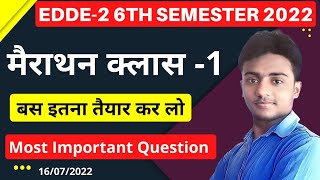 EDDE-2 6TH SEMESTER 2022

मैराथन क्लास -1

बस इतना तैयार कर लो

Most Important Question

16/07/2022